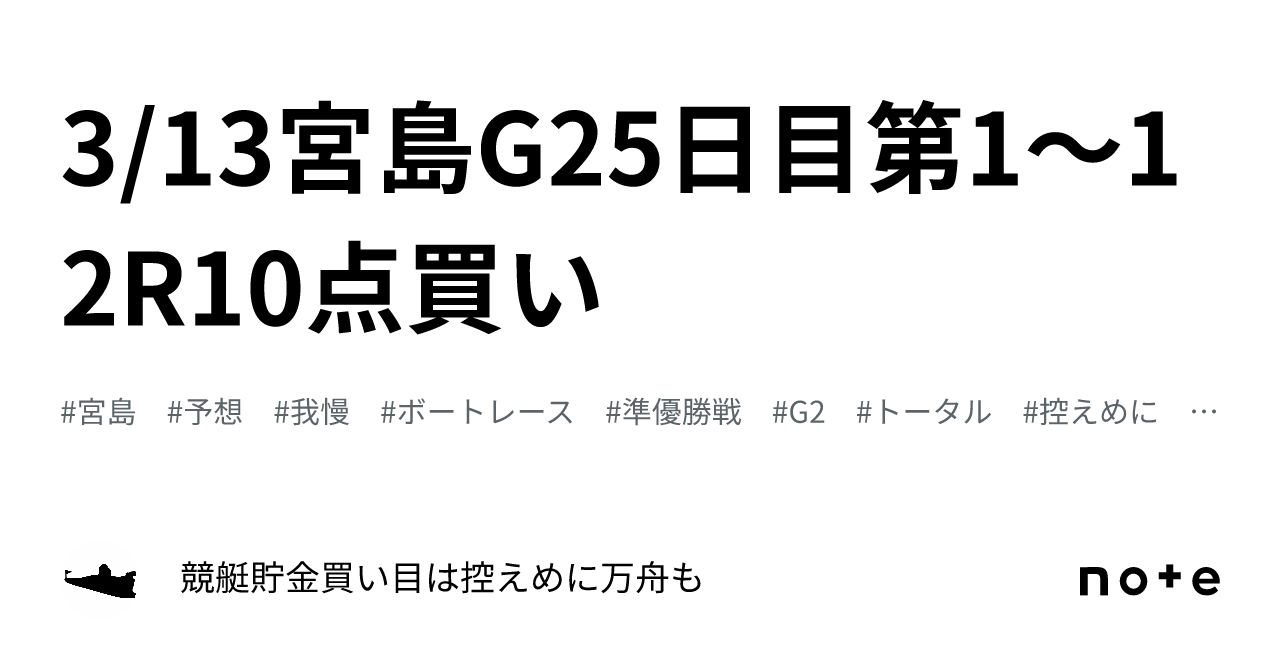 3/13宮島G25日目第1〜12R10点買い

#宮島　#予想　#我慢　#ボートレース　#準優勝戦　#G2　#トータル　#控えめに　…

競艇貯金買い目は控えめに万舟も

note